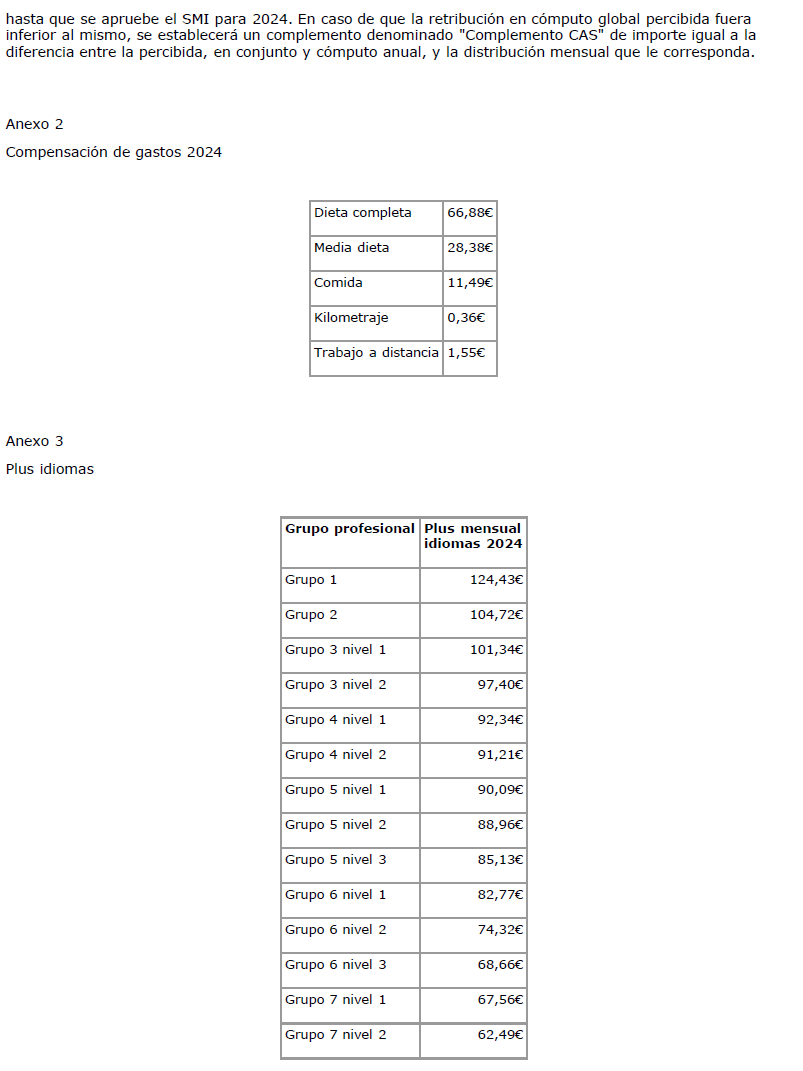 hasta que se apruebe el SMI para 2024. En caso de que la retribución en cómputo global percibida fuera inferior al mismo, se establecerá un complemento denominado "Complemento CAS" de importe igual a la diferencia entre la percibida, en conjunto y cómputo anual, y la distribución mensual que le corresponda.

Anexo 2

Compensación de gastos 2024

| Dieta completa | 66,88€ |
|---|---|
| Media dieta | 28,38€ |
| Comida | 11,49€ |
| Kilometraje | 0,36€ |
| Trabajo a distancia | 1,55€ |

Anexo 3

Plus idiomas

| Grupo profesional | Plus mensual idiomas 2024 |
|---|---|
| Grupo 1 | 124,43€ |
| Grupo 2 | 104,72€ |
| Grupo 3 nivel 1 | 101,34€ |
| Grupo 3 nivel 2 | 97,40€ |
| Grupo 4 nivel 1 | 92,34€ |
| Grupo 4 nivel 2 | 91,21€ |
| Grupo 5 nivel 1 | 90,09€ |
| Grupo 5 nivel 2 | 88,96€ |
| Grupo 5 nivel 3 | 85,13€ |
| Grupo 6 nivel 1 | 82,77€ |
| Grupo 6 nivel 2 | 74,32€ |
| Grupo 6 nivel 3 | 68,66€ |
| Grupo 7 nivel 1 | 67,56€ |
| Grupo 7 nivel 2 | 62,49€ |